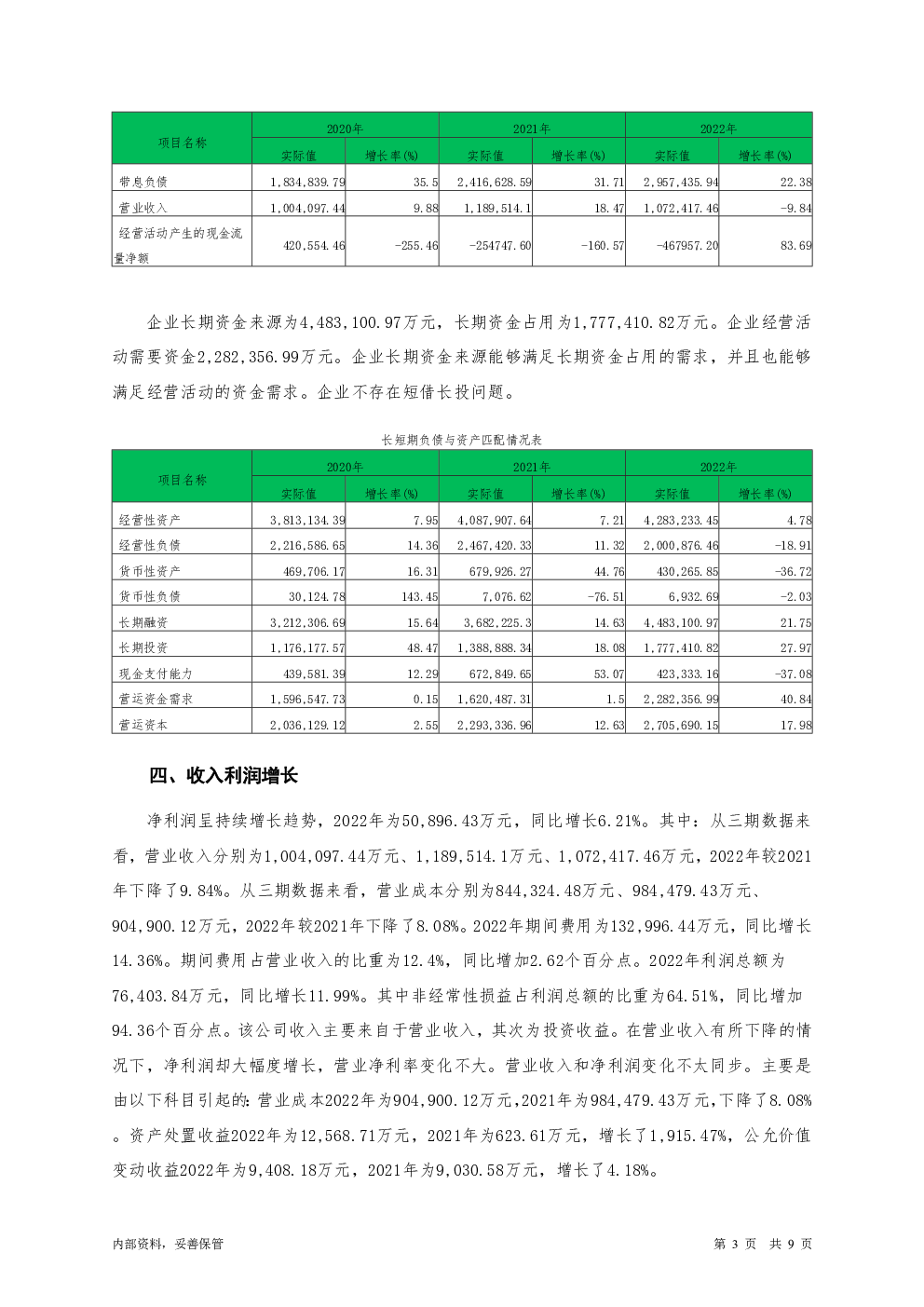 | 项目名称 | 2020年 |  | 2021年 |  | 2022年 |  |
|---|---|---|---|---|---|---|
|  | 实际值 | 增长率(%) | 实际值 | 增长率(%) | 实际值 | 增长率(%) |
| 带息负债 | 1,834,839.79 | 35.5 | 2,416,628.59 | 31.71 | 2,957,435.94 | 22.38 |
| 营业收入 | 1,004,097.44 | 9.88 | 1,189,514.1 | 18.47 | 1,072,417.46 | -9.84 |
| 经营活动产生的现金流量净额 | 420,554.46 | -255.46 | -254747.60 | -160.57 | -467957.20 | 83.69 |

企业长期资金来源为4,483,100.97万元，长期资金占用为1,777,410.82万元。企业经营活动需要资金2,282,356.99万元。企业长期资金来源能够满足长期资金占用的需求，并且也能够满足经营活动的资金需求。企业不存在短借长投问题。

长短期负债与资产匹配情况表

| 项目名称 | 2020年 |  | 2021年 |  | 2022年 |  |
|---|---|---|---|---|---|---|
|  | 实际值 | 增长率(%) | 实际值 | 增长率(%) | 实际值 | 增长率(%) |
| 经营性资产 | 3,813,134.39 | 7.95 | 4,087,907.64 | 7.21 | 4,283,233.45 | 4.78 |
| 经营性负债 | 2,216,586.65 | 14.36 | 2,467,420.33 | 11.32 | 2,000,876.46 | -18.91 |
| 货币性资产 | 469,706.17 | 16.31 | 679,926.27 | 44.76 | 430,265.85 | -36.72 |
| 货币性负债 | 30,124.78 | 143.45 | 7,076.62 | -76.51 | 6,932.69 | -2.03 |
| 长期融资 | 3,212,306.69 | 15.64 | 3,682,225.3 | 14.63 | 4,483,100.97 | 21.75 |
| 长期投资 | 1,176,177.57 | 48.47 | 1,388,888.34 | 18.08 | 1,777,410.82 | 27.97 |
| 现金支付能力 | 439,581.39 | 12.29 | 672,849.65 | 53.07 | 423,333.16 | -37.08 |
| 营运资金需求 | 1,596,547.73 | 0.15 | 1,620,487.31 | 1.5 | 2,282,356.99 | 40.84 |
| 营运资本 | 2,036,129.12 | 2.55 | 2,293,336.96 | 12.63 | 2,705,690.15 | 17.98 |

四、收入利润增长

净利润呈持续增长趋势，2022年为50,896.43万元，同比增长6.21%。其中：从三期数据来看，营业收入分别为1,004,097.44万元、1,189,514.1万元、1,072,417.46万元，2022年较2021年下降了9.84%。从三期数据来看，营业成本分别为844,324.48万元、984,479.43万元、904,900.12万元，2022年较2021年下降了8.08%。2022年期间费用为132,996.44万元，同比增长14.36%。期间费用占营业收入的比重为12.4%，同比增加2.62个百分点。2022年利润总额为76,403.84万元，同比增长11.99%。其中非经常性损益占利润总额的比重为64.51%，同比增加94.36个百分点。该公司收入主要来自于营业收入，其次为投资收益。在营业收入有所下降的情况下，净利润却大幅度增长，营业净利率变化不大。营业收入和净利润变化不太同步。主要是由以下科目引起的:营业成本2022年为904,900.12万元,2021年为984,479.43万元,下降了8.08%。资产处置收益2022年为12,568.71万元，2021年为623.61万元，增长了1,915.47%，公允价值变动收益2022年为9,408.18万元，2021年为9,030.58万元，增长了4.18%。

内部资料，妥善保管 第3页 共9页